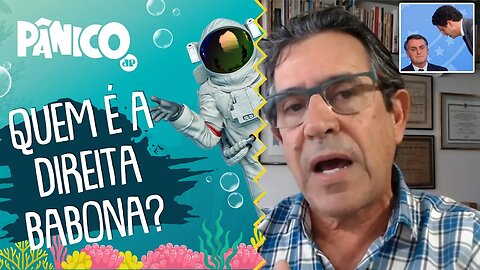 PÂNICO
JP

QUEM É A DIREITA BABONA?